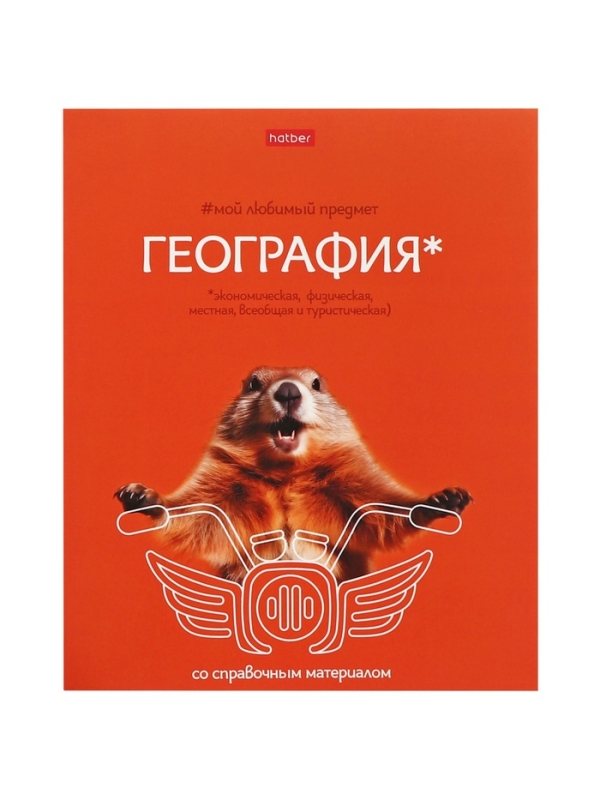 hatber

#мой любимый предмет

ГЕОГРАФИЯ*

*экономическая, физическая, местная, всеобщая и туристическая)

со справочным материалом